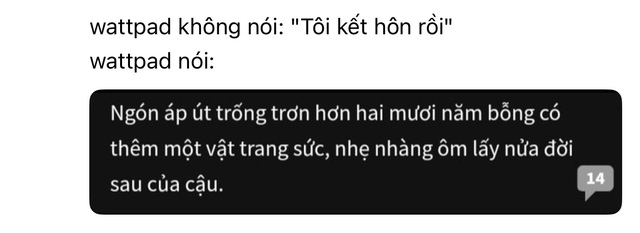 wattpad không nói: "Tôi kết hôn rồi"
wattpad nói:

Ngón áp út trống trơn hơn hai mươi năm bỗng có thêm một vật trang sức, nhẹ nhàng ôm lấy nửa đời sau của cậu.

14